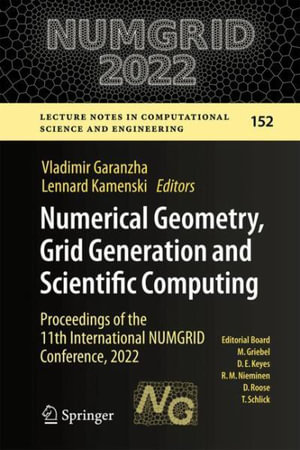 NUMGRID
2022

LECTURE NOTES IN COMPUTATIONAL SCIENCE AND ENGINEERING
152

Vladimir Garanzha
Lennard Kamenski Editors

Numerical Geometry, Grid Generation and Scientific Computing

Proceedings of the 11th International NUMGRID Conference, 2022

Editorial Board
M. Griebel
D. E. Keyes
R. M. Nieminen
D. Roose
T. Schlick

NG

Springer